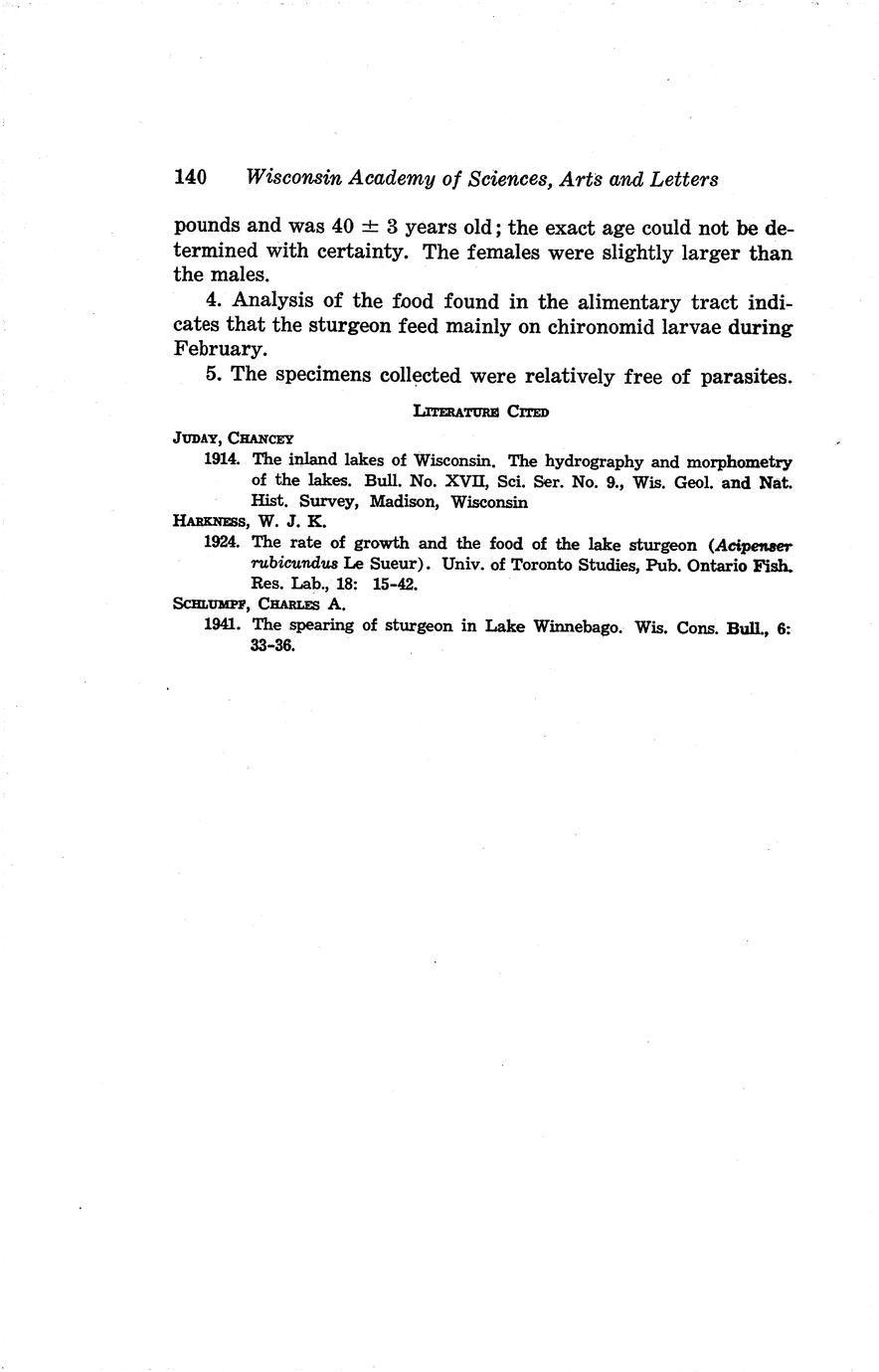 140 Wisconsin Academy of Sciences, Arts and Letters

pounds and was $40 \pm 3$ years old; the exact age could not be determined with certainty. The females were slightly larger than the males.

4. Analysis of the food found in the alimentary tract indicates that the sturgeon feed mainly on chironomid larvae during February.

5. The specimens collected were relatively free of parasites.

LITERATURE CITED

JUDAY, CHANCEY
1914. The inland lakes of Wisconsin. The hydrography and morphometry of the lakes. Bull. No. XVII, Sci. Ser. No. 9., Wis. Geol. and Nat. Hist. Survey, Madison, Wisconsin

HARKNESS, W. J. K.
1924. The rate of growth and the food of the lake sturgeon (Acipenser rubicundus Le Sueur). Univ. of Toronto Studies, Pub. Ontario Fish. Res. Lab., 18: 15-42.

SCHLUMPF, CHARLES A.
1941. The spearing of sturgeon in Lake Winnebago. Wis. Cons. Bull., 6: 33-36.